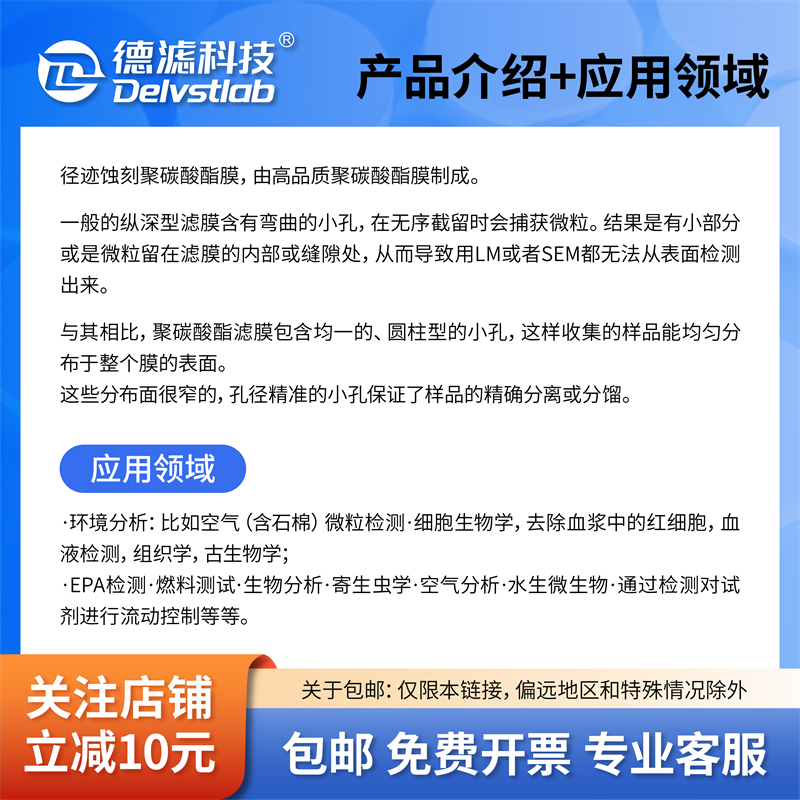 德滤科技®
Delvstlab

产品介绍+应用领域

径迹蚀刻聚碳酸酯膜，由高品质聚碳酸酯膜制成。

一般的纵深型滤膜含有弯曲的小孔，在无序截留时会捕获微粒。结果是有小部分或是微粒留在滤膜的内部或缝隙处，从而导致用LM或者SEM都无法从表面检测出来。

与其相比，聚碳酸酯滤膜包含均一的、圆柱型的小孔，这样收集的样品能均匀分布于整个膜的表面。
这些分布面很窄的，孔径精准的小孔保证了样品的精确分离或分馏。

应用领域

·环境分析：比如空气（含石棉）微粒检测·细胞生物学，去除血浆中的红细胞，血液检测，组织学，古生物学；
·EPA检测·燃料测试·生物分析·寄生虫学·空气分析·水生微生物·通过检测对试剂进行流动控制等等。

关注店铺
立减10元

关于包邮：仅限本链接，偏远地区和特殊情况除外

包邮 免费开票 专业客服